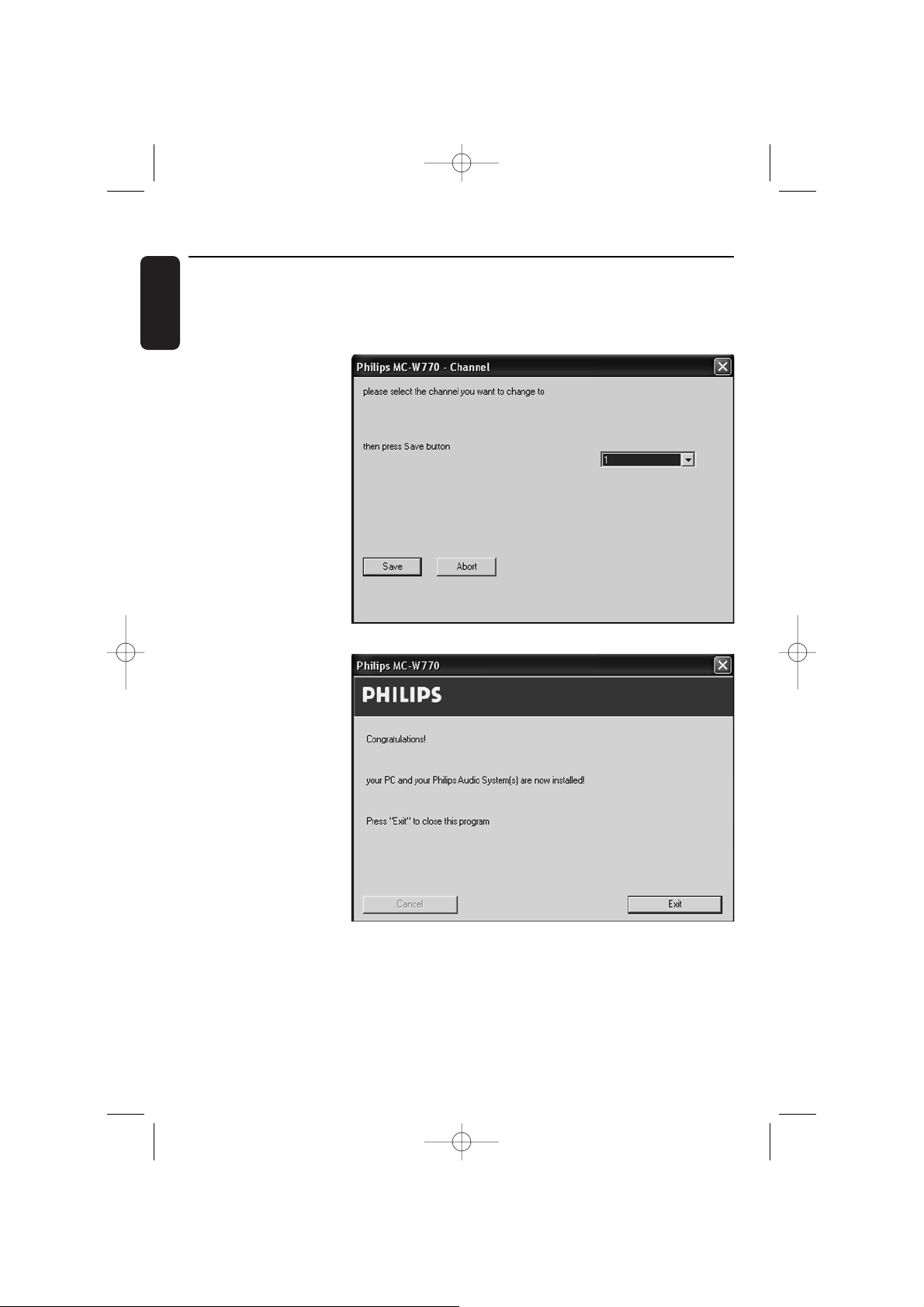 Philips MC-W770 - Channel

please select the channel you want to change to

then press Save button

1

Save

Abort

Philips MC-W770

PHILIPS

Congratulations!

your PC and your Philips Audio System(s) are now installed!

Press "Exit" to close this program

Cancel

Exit